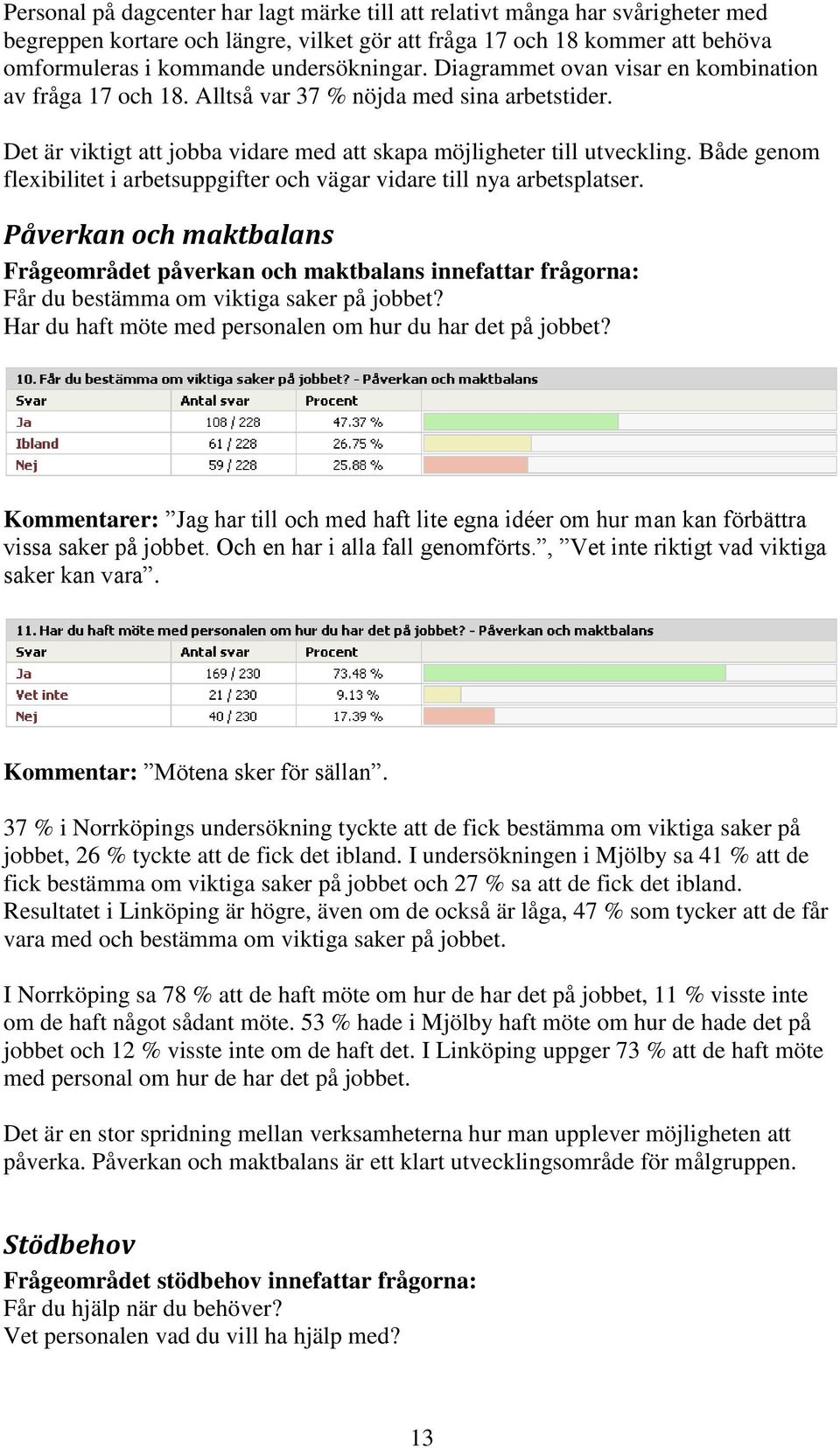 Personal på dagcenter har lagt märke till att relativt många har svårigheter med begreppen kortare och längre, vilket gör att fråga 17 och 18 kommer att behöva omformuleras i kommande undersökningar. Diagrammet ovan visar en kombination av fråga 17 och 18. Alltså var 37 % nöjda med sina arbetstider.

Det är viktigt att jobba vidare med att skapa möjligheter till utveckling. Både genom flexibilitet i arbetsuppgifter och vägar vidare till nya arbetsplatser.

Påverkan och maktbalans

Frågeområdet påverkan och maktbalans innefattar frågorna:
Får du bestämma om viktiga saker på jobbet?
Har du haft möte med personalen om hur du har det på jobbet?

10. Får du bestämma om viktiga saker på jobbet? - Påverkan och maktbalans

| Svar | Antal svar | Procent |
|---|---|---|
| Ja | 108 / 228 | 47.37 % |
| Ibland | 61 / 228 | 26.75 % |
| Nej | 59 / 228 | 25.88 % |

Kommentarer: ”Jag har till och med haft lite egna idéer om hur man kan förbättra vissa saker på jobbet. Och en har i alla fall genomförts.”, ”Vet inte riktigt vad viktiga saker kan vara”.

11. Har du haft möte med personalen om hur du har det på jobbet? - Påverkan och maktbalans

| Svar | Antal svar | Procent |
|---|---|---|
| Ja | 169 / 230 | 73.48 % |
| Vet inte | 21 / 230 | 9.13 % |
| Nej | 40 / 230 | 17.39 % |

Kommentar: ”Mötena sker för sällan”.

37 % i Norrköpings undersökning tyckte att de fick bestämma om viktiga saker på jobbet, 26 % tyckte att de fick det ibland. I undersökningen i Mjölby sa 41 % att de fick bestämma om viktiga saker på jobbet och 27 % sa att de fick det ibland. Resultatet i Linköping är högre, även om de också är låga, 47 % som tycker att de får vara med och bestämma om viktiga saker på jobbet.

I Norrköping sa 78 % att de haft möte om hur de har det på jobbet, 11 % visste inte om de haft något sådant möte. 53 % hade i Mjölby haft möte om hur de hade det på jobbet och 12 % visste inte om de haft det. I Linköping uppger 73 % att de haft möte med personal om hur de har det på jobbet.

Det är en stor spridning mellan verksamheterna hur man upplever möjligheten att påverka. Påverkan och maktbalans är ett klart utvecklingsområde för målgruppen.

Stödbehov

Frågeområdet stödbehov innefattar frågorna:
Får du hjälp när du behöver?
Vet personalen vad du vill ha hjälp med?

13